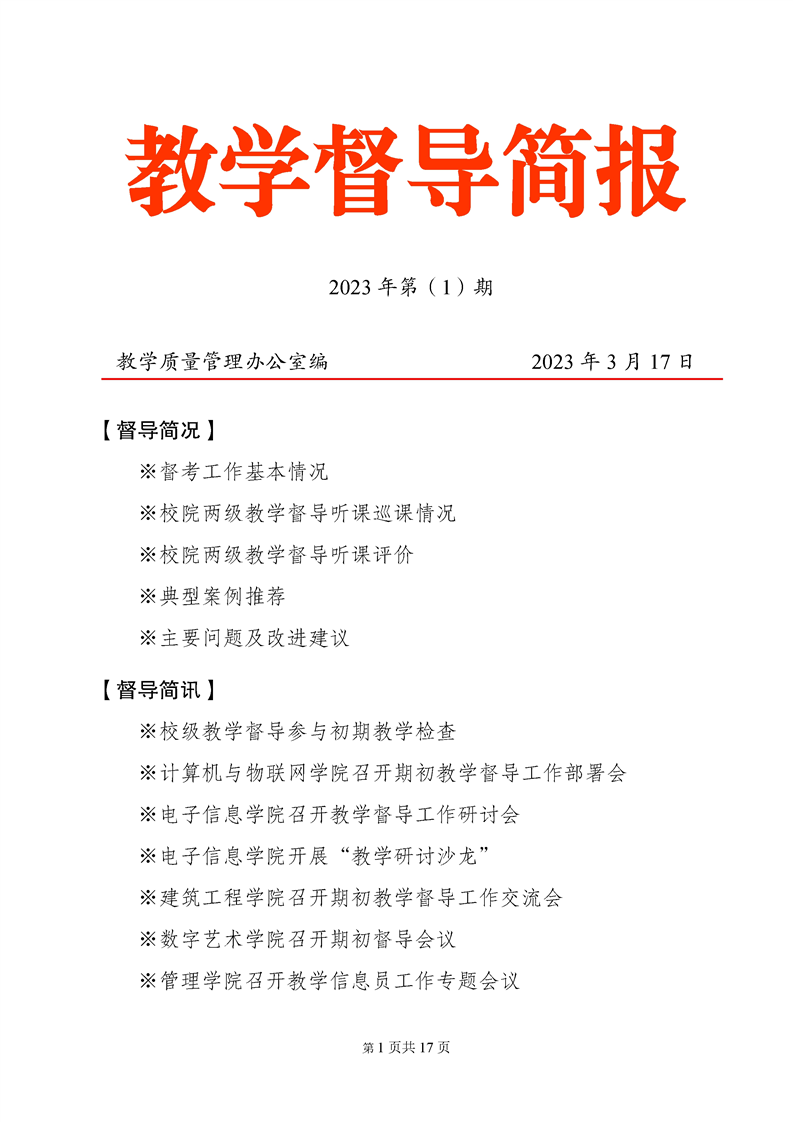 教学督导简报

2023 年第（1）期

教学质量管理办公室编　　2023 年 3 月 17 日

【督导简况】

※督考工作基本情况

※校院两级教学督导听课巡课情况

※校院两级教学督导听课评价

※典型案例推荐

※主要问题及改进建议

【督导简讯】

※校级教学督导参与初期教学检查

※计算机与物联网学院召开期初教学督导工作部署会

※电子信息学院召开教学督导工作研讨会

※电子信息学院开展“教学研讨沙龙”

※建筑工程学院召开期初教学督导工作交流会

※数字艺术学院召开期初督导会议

※管理学院召开教学信息员工作专题会议

第 1 页共 17 页